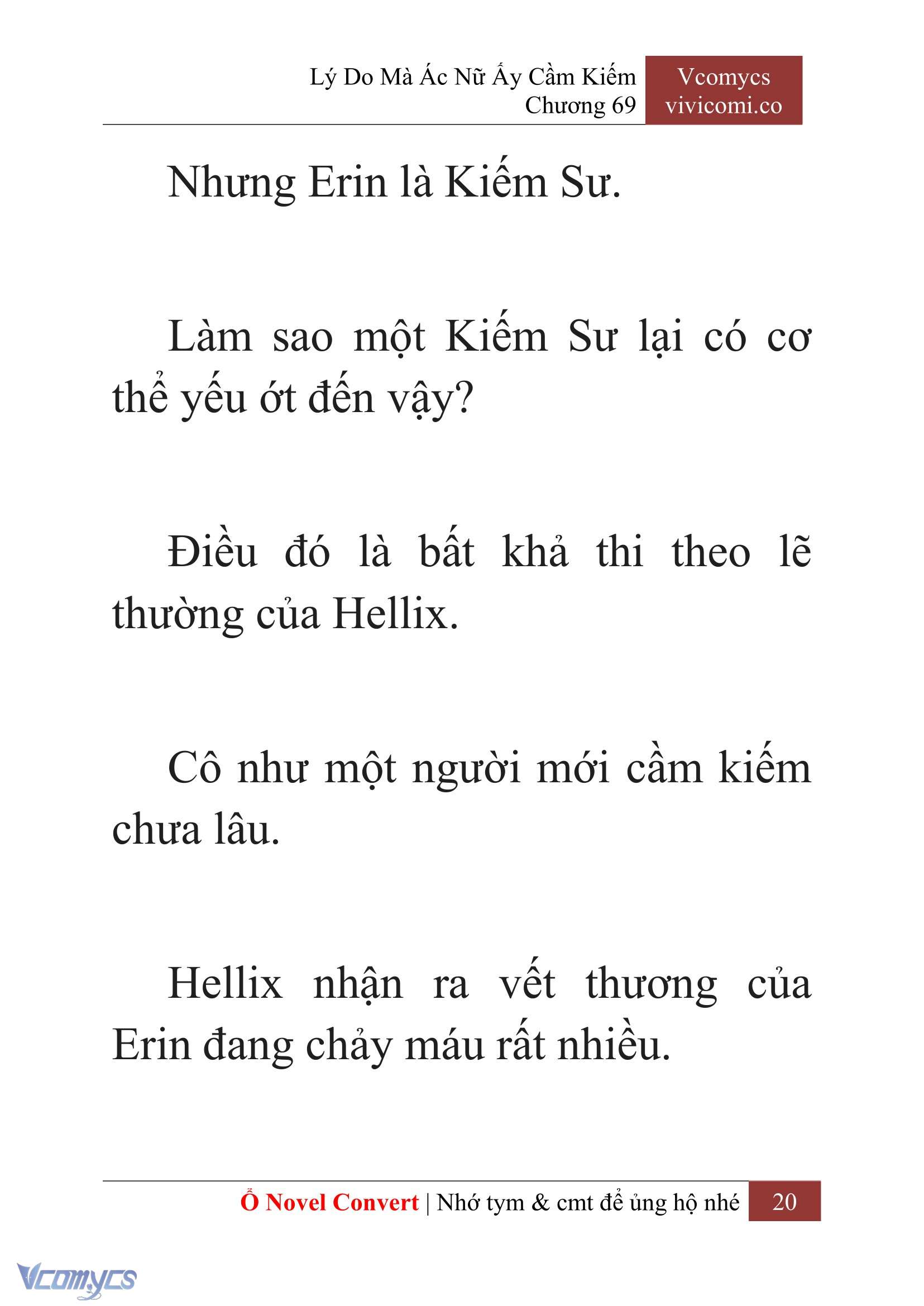 Lý Do Mà Ác Nữ Ấy Cầm Kiếm
Chương 69

Vcomycs
vivicomi.co

Nhưng Erin là Kiếm Sư.

Làm sao một Kiếm Sư lại có cơ thể yếu ớt đến vậy?

Điều đó là bất khả thi theo lẽ thường của Hellix.

Cô như một người mới cầm kiếm chưa lâu.

Hellix nhận ra vết thương của Erin đang chảy máu rất nhiều.

Ổ Novel Convert | Nhớ tym & cmt để ủng hộ nhé 20

Vcomycs